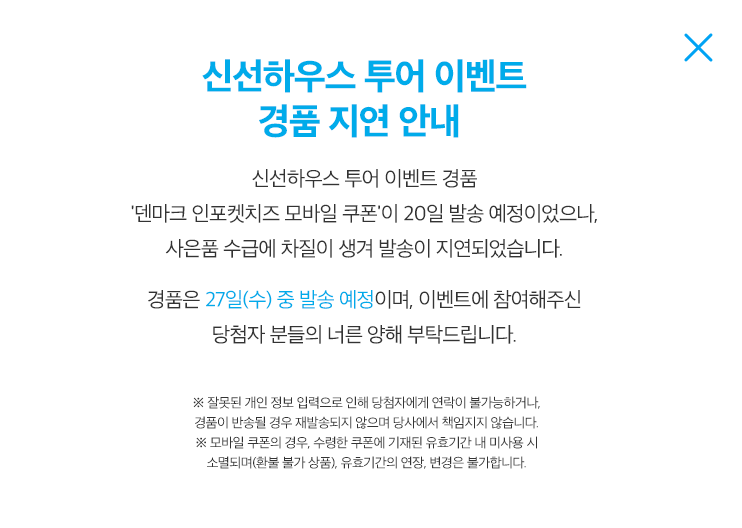 신선하우스 투어 이벤트
경품 지연 안내

신선하우스 투어 이벤트 경품
'덴마크 인포켓치즈 모바일 쿠폰'이 20일 발송 예정이었으나,
사은품 수급에 차질이 생겨 발송이 지연되었습니다.

경품은 27일(수) 중 발송 예정이며, 이벤트에 참여해주신
당첨자 분들의 너른 양해 부탁드립니다.

※ 잘못된 개인 정보 입력으로 인해 당첨자에게 연락이 불가능하거나,
경품이 반송될 경우 재발송되지 않으며 당사에서 책임지지 않습니다.
※ 모바일 쿠폰의 경우, 수령한 쿠폰에 기재된 유효기간 내 미사용 시
소멸되며(환불 불가 상품), 유효기간의 연장, 변경은 불가합니다.